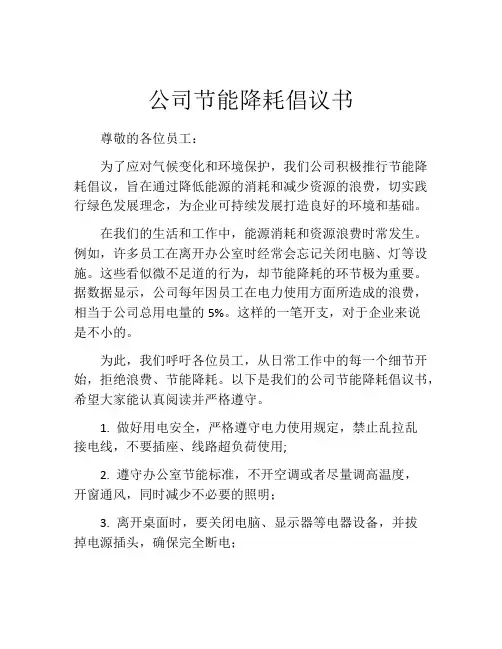 公司节能降耗倡议书

尊敬的各位员工：

为了应对气候变化和环境保护，我们公司积极推行节能降耗倡议，旨在通过降低能源的消耗和减少资源的浪费，切实践行绿色发展理念，为企业可持续发展打造良好的环境和基础。

在我们的生活和工作中，能源消耗和资源浪费时常发生。例如，许多员工在离开办公室时经常会忘记关闭电脑、灯等设施。这些看似微不足道的行为，却节能降耗的环节极为重要。据数据显示，公司每年因员工在电力使用方面所造成的浪费，相当于公司总用电量的 5%。这样的一笔开支，对于企业来说是不小的。

为此，我们呼吁各位员工，从日常工作中的每一个细节开始，拒绝浪费、节能降耗。以下是我们的公司节能降耗倡议书，希望大家能认真阅读并严格遵守。

1. 做好用电安全，严格遵守电力使用规定，禁止乱拉乱接电线，不要插座、线路超负荷使用;

2. 遵守办公室节能标准，不开空调或者尽量调高温度，开窗通风，同时减少不必要的照明；

3. 离开桌面时，要关闭电脑、显示器等电器设备，并拔掉电源插头，确保完全断电；